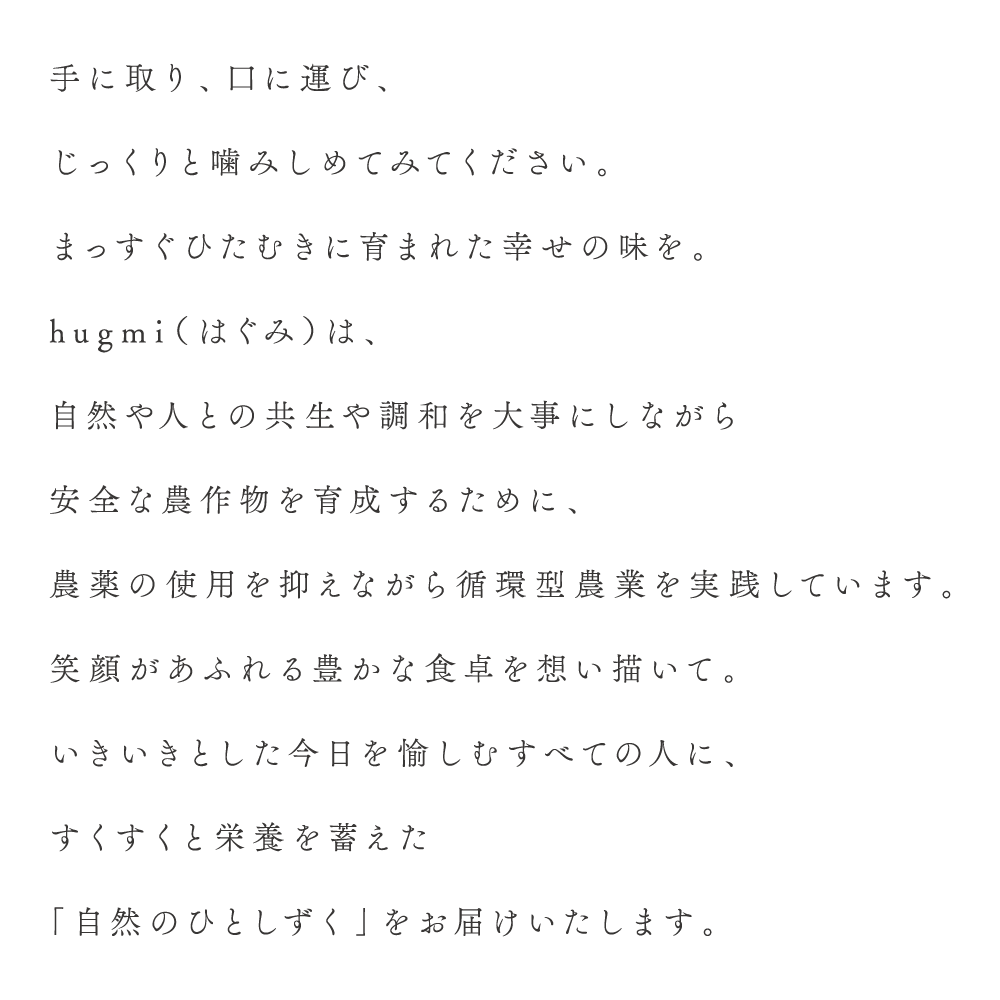 手に取り、口に運び、

じっくりと噛みしめてみてください。

まっすぐひたむきに育まれた幸せの味を。

hugmi（はぐみ）は、

自然や人との共生や調和を大事にしながら

安全な農作物を育成するために、

農薬の使用を抑えながら循環型農業を実践しています。

笑顔があふれる豊かな食卓を想い描いて。

いきいきとした今日を愉しむすべての人に、

すくすくと栄養を蓄えた

「自然のひとしずく」をお届けいたします。